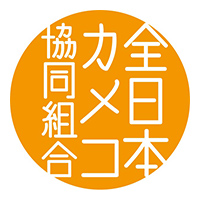 全日本カメコ協同組合